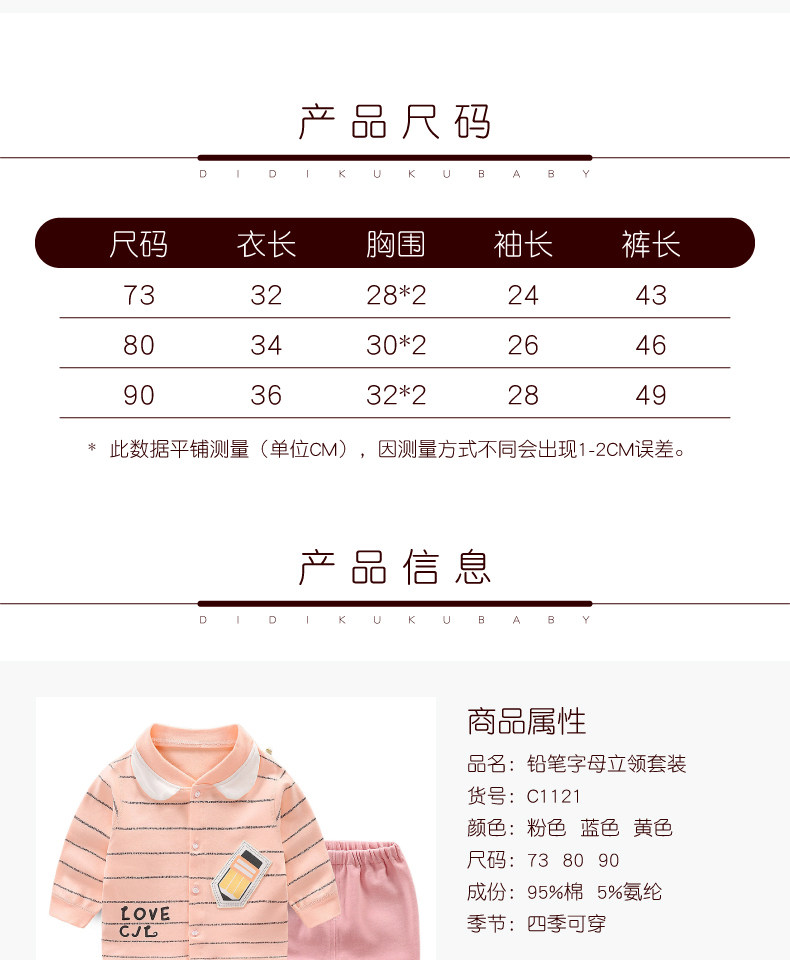 产品尺码

DIDIKUKUBABY

| 尺码 | 衣长 | 胸围 | 袖长 | 裤长 |
|---|---|---|---|---|
| 73 | 32 | 28*2 | 24 | 43 |
| 80 | 34 | 30*2 | 26 | 46 |
| 90 | 36 | 32*2 | 28 | 49 |

* 此数据平铺测量（单位CM），因测量方式不同会出现1-2CM误差。

产品信息

DIDIKUKUBABY

LOVE
CJL

商品属性

品名：铅笔字母立领套装
货号：C1121
颜色：粉色 蓝色 黄色
尺码：73 80 90
成份：95%棉 5%氨纶
季节：四季可穿